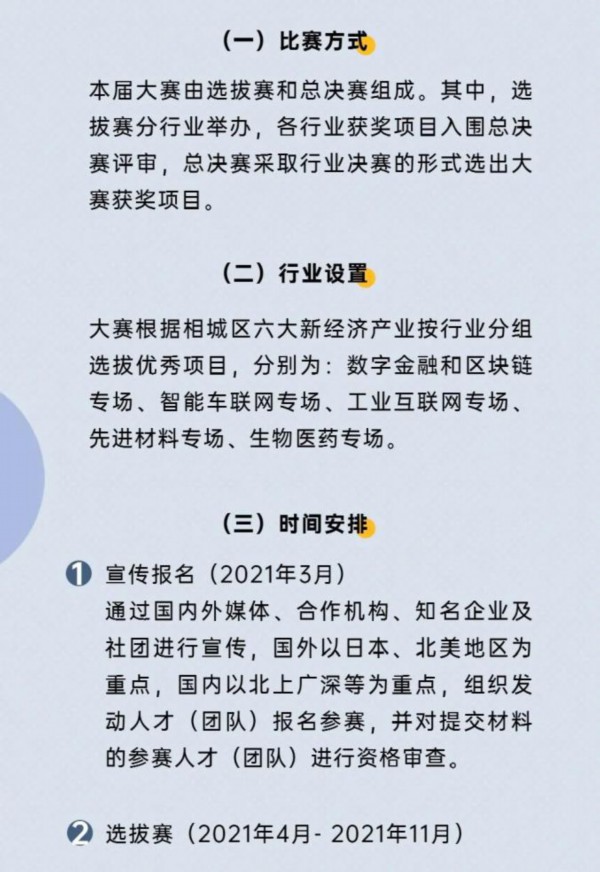 （一）比赛方式

本届大赛由选拔赛和总决赛组成。其中，选拔赛分行业举办，各行业获奖项目入围总决赛评审，总决赛采取行业决赛的形式选出大赛获奖项目。

（二）行业设置

大赛根据相城区六大新经济产业按行业分组选拔优秀项目，分别为：数字金融和区块链专场、智能车联网专场、工业互联网专场、先进材料专场、生物医药专场。

（三）时间安排

1 宣传报名（2021年3月）
通过国内外媒体、合作机构、知名企业及社团进行宣传，国外以日本、北美地区为重点，国内以北上广深等为重点，组织发动人才（团队）报名参赛，并对提交材料的参赛人才（团队）进行资格审查。

2 选拔赛（2021年4月- 2021年11月）